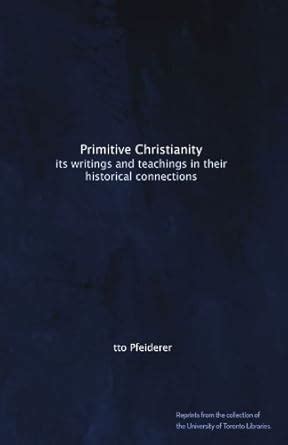 Primitive Christianity
its writings and teachings in their historical connections

tto Pfeiderer

Reprints from the collection of the University of Toronto Libraries